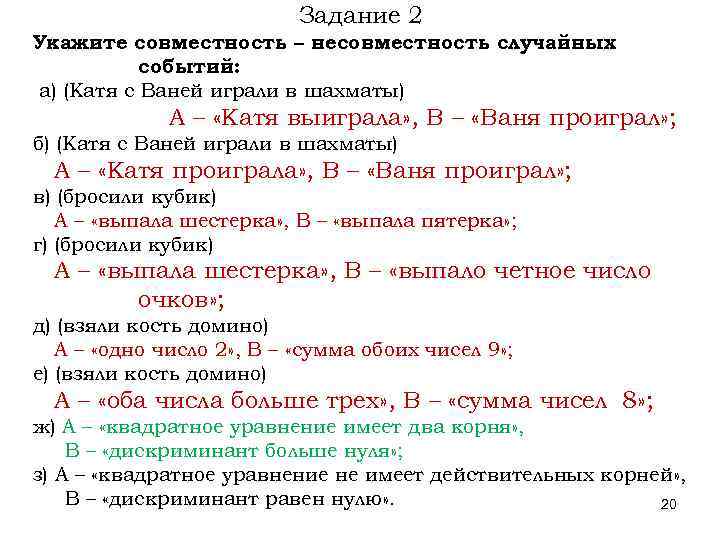 Задание 2
Укажите совместность – несовместность случайных событий:

а) (Катя с Ваней играли в шахматы)
А – «Катя выиграла», В – «Ваня проиграл»;

б) (Катя с Ваней играли в шахматы)
А – «Катя проиграла», В – «Ваня проиграл»;

в) (бросили кубик)
А – «выпала шестерка», В – «выпала пятерка»;

г) (бросили кубик)
А – «выпала шестерка», В – «выпало четное число очков»;

д) (взяли кость домино)
А – «одно число 2», В – «сумма обоих чисел 9»;

е) (взяли кость домино)
А – «оба числа больше трех», В – «сумма чисел 8»;

ж) А – «квадратное уравнение имеет два корня», В – «дискриминант больше нуля»;

з) А – «квадратное уравнение не имеет действительных корней», В – «дискриминант равен нулю».

20